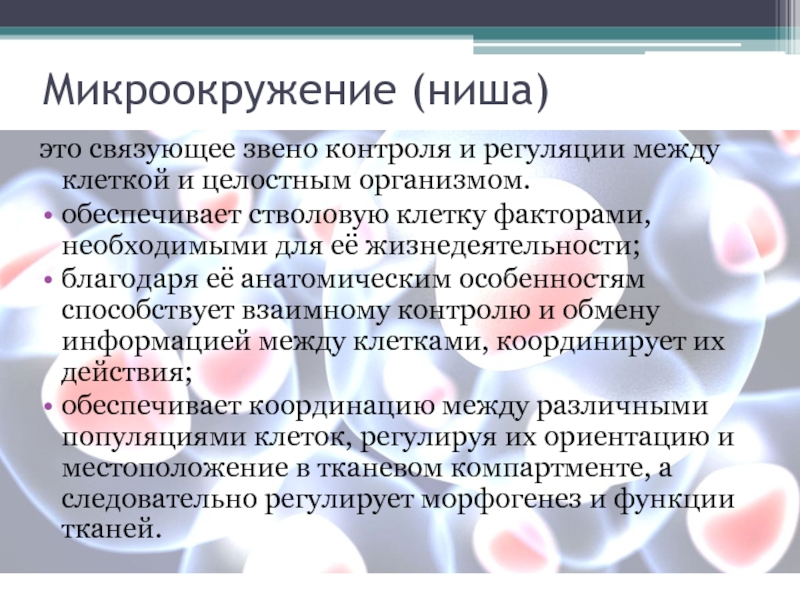 Микроокружение (ниша)

это связующее звено контроля и регуляции между клеткой и целостным организмом.

• обеспечивает стволовую клетку факторами, необходимыми для её жизнедеятельности;
• благодаря её анатомическим особенностям способствует взаимному контролю и обмену информацией между клетками, координирует их действия;
• обеспечивает координацию между различными популяциями клеток, регулируя их ориентацию и местоположение в тканевом компартменте, а следовательно регулирует морфогенез и функции тканей.